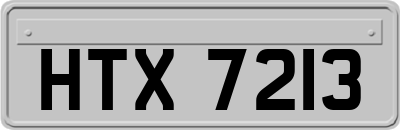 HTX 7213